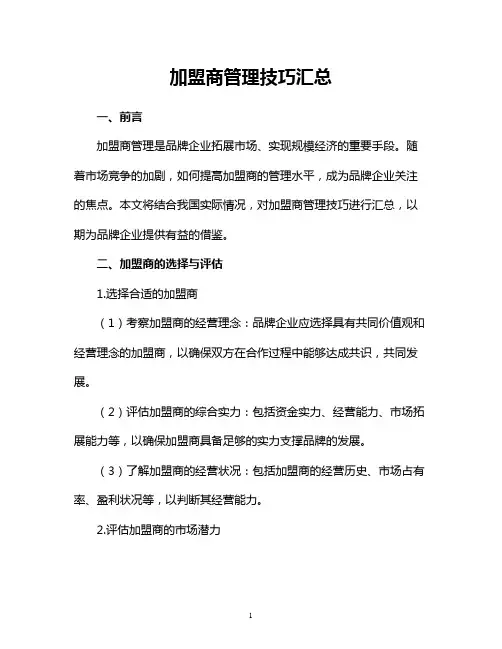 加盟商管理技巧汇总

一、前言

加盟商管理是品牌企业拓展市场、实现规模经济的重要手段。随着市场竞争的加剧，如何提高加盟商的管理水平，成为品牌企业关注的焦点。本文将结合我国实际情况，对加盟商管理技巧进行汇总，以期为品牌企业提供有益的借鉴。

二、加盟商的选择与评估

1.选择合适的加盟商

（1）考察加盟商的经营理念：品牌企业应选择具有共同价值观和经营理念的加盟商，以确保双方在合作过程中能够达成共识，共同发展。

（2）评估加盟商的综合实力：包括资金实力、经营能力、市场拓展能力等，以确保加盟商具备足够的实力支撑品牌的发展。

（3）了解加盟商的经营状况：包括加盟商的经营历史、市场占有率、盈利状况等，以判断其经营能力。

2.评估加盟商的市场潜力

1